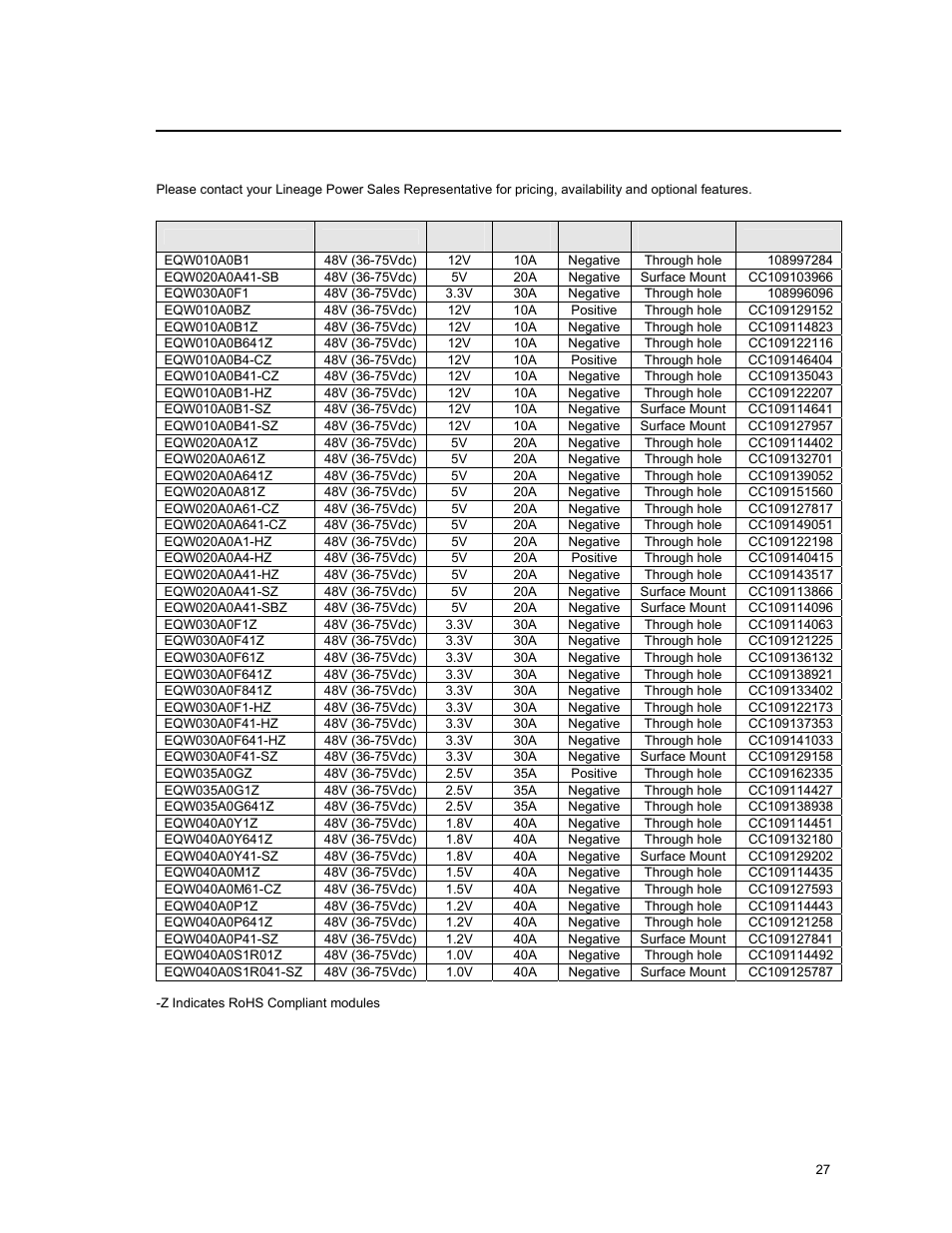 Please contact your Lineage Power Sales Representative for pricing, availability and optional features.

| | | | | | | |
|---|---|---|---|---|---|---|
| EQW010A0B1 | 48V (36-75Vdc) | 12V | 10A | Negative | Through hole | 108997284 |
| EQW020A0A41-SB | 48V (36-75Vdc) | 5V | 20A | Negative | Surface Mount | CC109103966 |
| EQW030A0F1 | 48V (36-75Vdc) | 3.3V | 30A | Negative | Through hole | 108996096 |
| EQW010A0BZ | 48V (36-75Vdc) | 12V | 10A | Positive | Through hole | CC109129152 |
| EQW010A0B1Z | 48V (36-75Vdc) | 12V | 10A | Negative | Through hole | CC109114823 |
| EQW010A0B641Z | 48V (36-75Vdc) | 12V | 10A | Negative | Through hole | CC109122116 |
| EQW010A0B4-CZ | 48V (36-75Vdc) | 12V | 10A | Positive | Through hole | CC109146404 |
| EQW010A0B41-CZ | 48V (36-75Vdc) | 12V | 10A | Negative | Through hole | CC109135043 |
| EQW010A0B1-HZ | 48V (36-75Vdc) | 12V | 10A | Negative | Through hole | CC109122207 |
| EQW010A0B1-SZ | 48V (36-75Vdc) | 12V | 10A | Negative | Surface Mount | CC109114641 |
| EQW010A0B41-SZ | 48V (36-75Vdc) | 12V | 10A | Negative | Surface Mount | CC109127957 |
| EQW020A0A1Z | 48V (36-75Vdc) | 5V | 20A | Negative | Through hole | CC109114402 |
| EQW020A0A61Z | 48V (36-75Vdc) | 5V | 20A | Negative | Through hole | CC109132701 |
| EQW020A0A641Z | 48V (36-75Vdc) | 5V | 20A | Negative | Through hole | CC109139052 |
| EQW020A0A81Z | 48V (36-75Vdc) | 5V | 20A | Negative | Through hole | CC109151560 |
| EQW020A0A61-CZ | 48V (36-75Vdc) | 5V | 20A | Negative | Through hole | CC109127817 |
| EQW020A0A641-CZ | 48V (36-75Vdc) | 5V | 20A | Negative | Through hole | CC109149051 |
| EQW020A0A1-HZ | 48V (36-75Vdc) | 5V | 20A | Negative | Through hole | CC109122198 |
| EQW020A0A4-HZ | 48V (36-75Vdc) | 5V | 20A | Positive | Through hole | CC109140415 |
| EQW020A0A41-HZ | 48V (36-75Vdc) | 5V | 20A | Negative | Through hole | CC109143517 |
| EQW020A0A41-SZ | 48V (36-75Vdc) | 5V | 20A | Negative | Surface Mount | CC109113866 |
| EQW020A0A41-SBZ | 48V (36-75Vdc) | 5V | 20A | Negative | Surface Mount | CC109114096 |
| EQW030A0F1Z | 48V (36-75Vdc) | 3.3V | 30A | Negative | Through hole | CC109114063 |
| EQW030A0F41Z | 48V (36-75Vdc) | 3.3V | 30A | Negative | Through hole | CC109121225 |
| EQW030A0F61Z | 48V (36-75Vdc) | 3.3V | 30A | Negative | Through hole | CC109136132 |
| EQW030A0F641Z | 48V (36-75Vdc) | 3.3V | 30A | Negative | Through hole | CC109138921 |
| EQW030A0F841Z | 48V (36-75Vdc) | 3.3V | 30A | Negative | Through hole | CC109133402 |
| EQW030A0F1-HZ | 48V (36-75Vdc) | 3.3V | 30A | Negative | Through hole | CC109122173 |
| EQW030A0F41-HZ | 48V (36-75Vdc) | 3.3V | 30A | Negative | Through hole | CC109137353 |
| EQW030A0F641-HZ | 48V (36-75Vdc) | 3.3V | 30A | Negative | Through hole | CC109141033 |
| EQW030A0F41-SZ | 48V (36-75Vdc) | 3.3V | 30A | Negative | Surface Mount | CC109129158 |
| EQW035A0GZ | 48V (36-75Vdc) | 2.5V | 35A | Positive | Through hole | CC109162335 |
| EQW035A0G1Z | 48V (36-75Vdc) | 2.5V | 35A | Negative | Through hole | CC109114427 |
| EQW035A0G641Z | 48V (36-75Vdc) | 2.5V | 35A | Negative | Through hole | CC109138938 |
| EQW040A0Y1Z | 48V (36-75Vdc) | 1.8V | 40A | Negative | Through hole | CC109114451 |
| EQW040A0Y641Z | 48V (36-75Vdc) | 1.8V | 40A | Negative | Through hole | CC109132180 |
| EQW040A0Y41-SZ | 48V (36-75Vdc) | 1.8V | 40A | Negative | Surface Mount | CC109129202 |
| EQW040A0M1Z | 48V (36-75Vdc) | 1.5V | 40A | Negative | Through hole | CC109114435 |
| EQW040A0M61-CZ | 48V (36-75Vdc) | 1.5V | 40A | Negative | Through hole | CC109127593 |
| EQW040A0P1Z | 48V (36-75Vdc) | 1.2V | 40A | Negative | Through hole | CC109114443 |
| EQW040A0P641Z | 48V (36-75Vdc) | 1.2V | 40A | Negative | Through hole | CC109121258 |
| EQW040A0P41-SZ | 48V (36-75Vdc) | 1.2V | 40A | Negative | Surface Mount | CC109127841 |
| EQW040A0S1R01Z | 48V (36-75Vdc) | 1.0V | 40A | Negative | Through hole | CC109114492 |
| EQW040A0S1R041-SZ | 48V (36-75Vdc) | 1.0V | 40A | Negative | Surface Mount | CC109125787 |

-Z Indicates RoHS Compliant modules

27